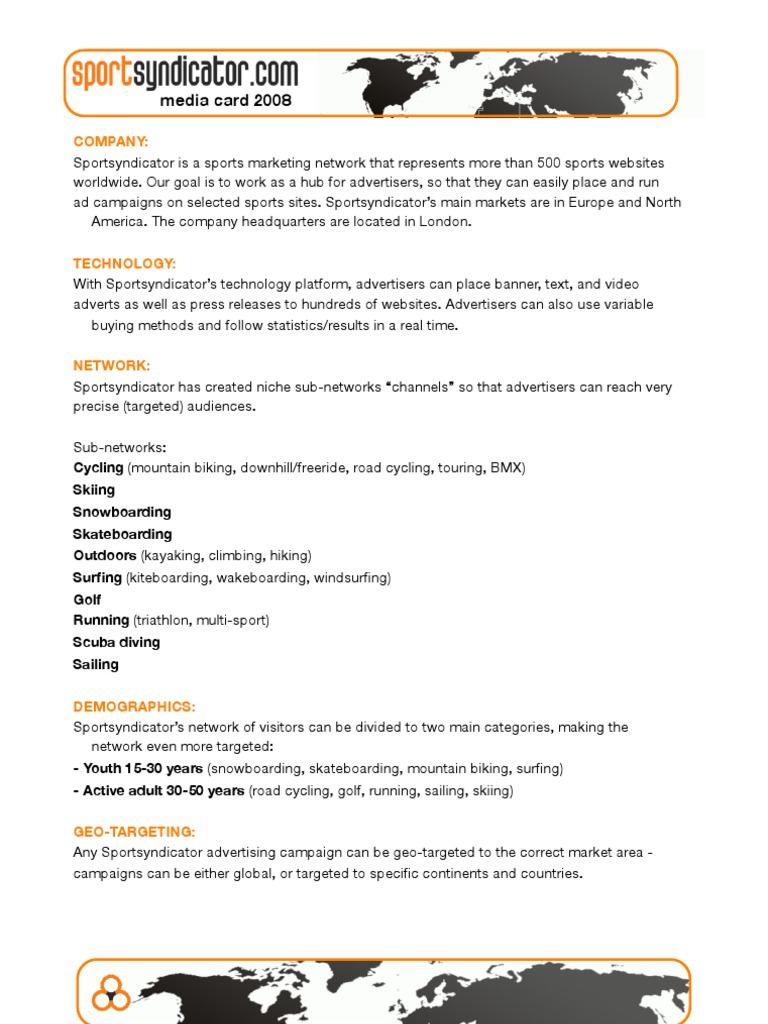 sportsyndicator.com
media card 2008

COMPANY:
Sportsyndicator is a sports marketing network that represents more than 500 sports websites worldwide. Our goal is to work as a hub for advertisers, so that they can easily place and run ad campaigns on selected sports sites. Sportsyndicator's main markets are in Europe and North America. The company headquarters are located in London.

TECHNOLOGY:
With Sportsyndicator's technology platform, advertisers can place banner, text, and video adverts as well as press releases to hundreds of websites. Advertisers can also use variable buying methods and follow statistics/results in a real time.

NETWORK:
Sportsyndicator has created niche sub-networks "channels" so that advertisers can reach very precise (targeted) audiences.

Sub-networks:
Cycling (mountain biking, downhill/freeride, road cycling, touring, BMX)
Skiing
Snowboarding
Skateboarding
Outdoors (kayaking, climbing, hiking)
Surfing (kiteboarding, wakeboarding, windsurfing)
Golf
Running (triathlon, multi-sport)
Scuba diving
Sailing

DEMOGRAPHICS:
Sportsyndicator's network of visitors can be divided to two main categories, making the network even more targeted:
- Youth 15-30 years (snowboarding, skateboarding, mountain biking, surfing)
- Active adult 30-50 years (road cycling, golf, running, sailing, skiing)

GEO-TARGETING:
Any Sportsyndicator advertising campaign can be geo-targeted to the correct market area - campaigns can be either global, or targeted to specific continents and countries.